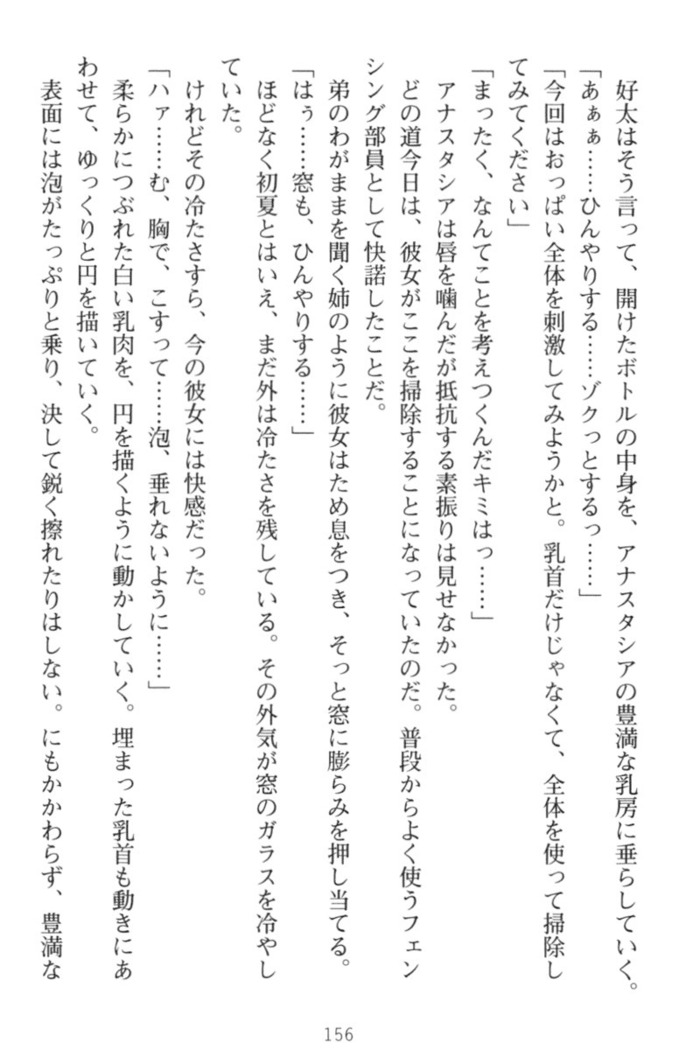 好太はそう言って、開けたボトルの中身を、アナスタシアの豊満な乳房に垂らしていく。
「あぁぁ……ひんやりする……ゾクっとするっ……」
「今回はおっぱい全体を刺激してみようかと。乳首だけじゃなくて、全体を使って掃除してみてください」
「まったく、なんてことを考えつくんだキミはっ……」
アナスタシアは唇を噛んだが抵抗する素振りは見せなかった。
どの道今日は、彼女がここを掃除することになっていたのだ。普段からよく使うフェンシング部員として快諾したことだ。
弟のわがままを聞く姉のように彼女はため息をつき、そっと窓に膨らみを押し当てる。
「はぅ……窓も、ひんやりする……」
ほどなく初夏とはいえ、まだ外は冷たさを残している。その外気が窓のガラスを冷やしていた。
けれどその冷たさすら、今の彼女には快感だった。
「ハァ……む、胸で、こすって……泡、垂れないように……」
柔らかにつぶれた白い乳肉を、円を描くように動かしていく。埋まった乳首も動きにあわせて、ゆっくりと円を描いていく。
表面には泡がたっぷりと乗り、決して鋭く擦れたりはしない。にもかかわらず、豊満な

156